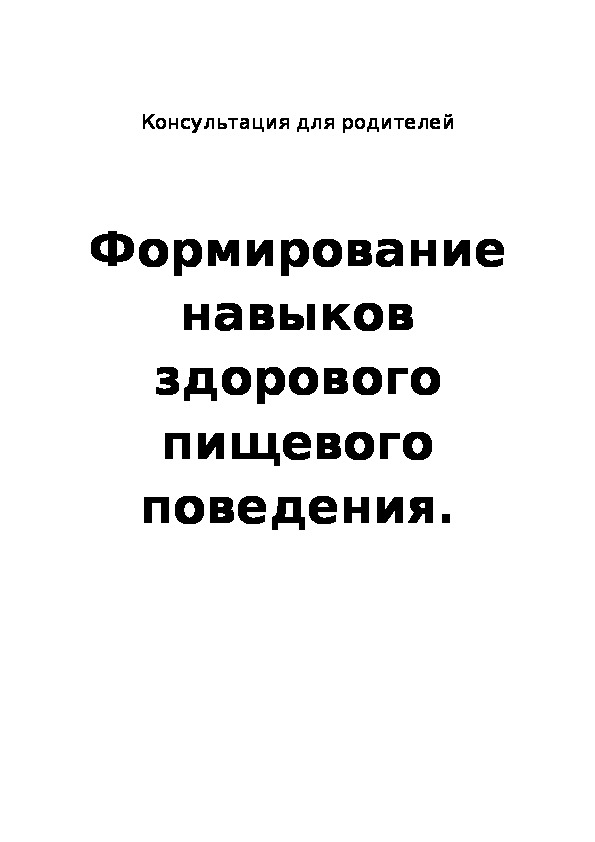 Консультация для родителей

Формирование навыков здорового пищевого поведения.